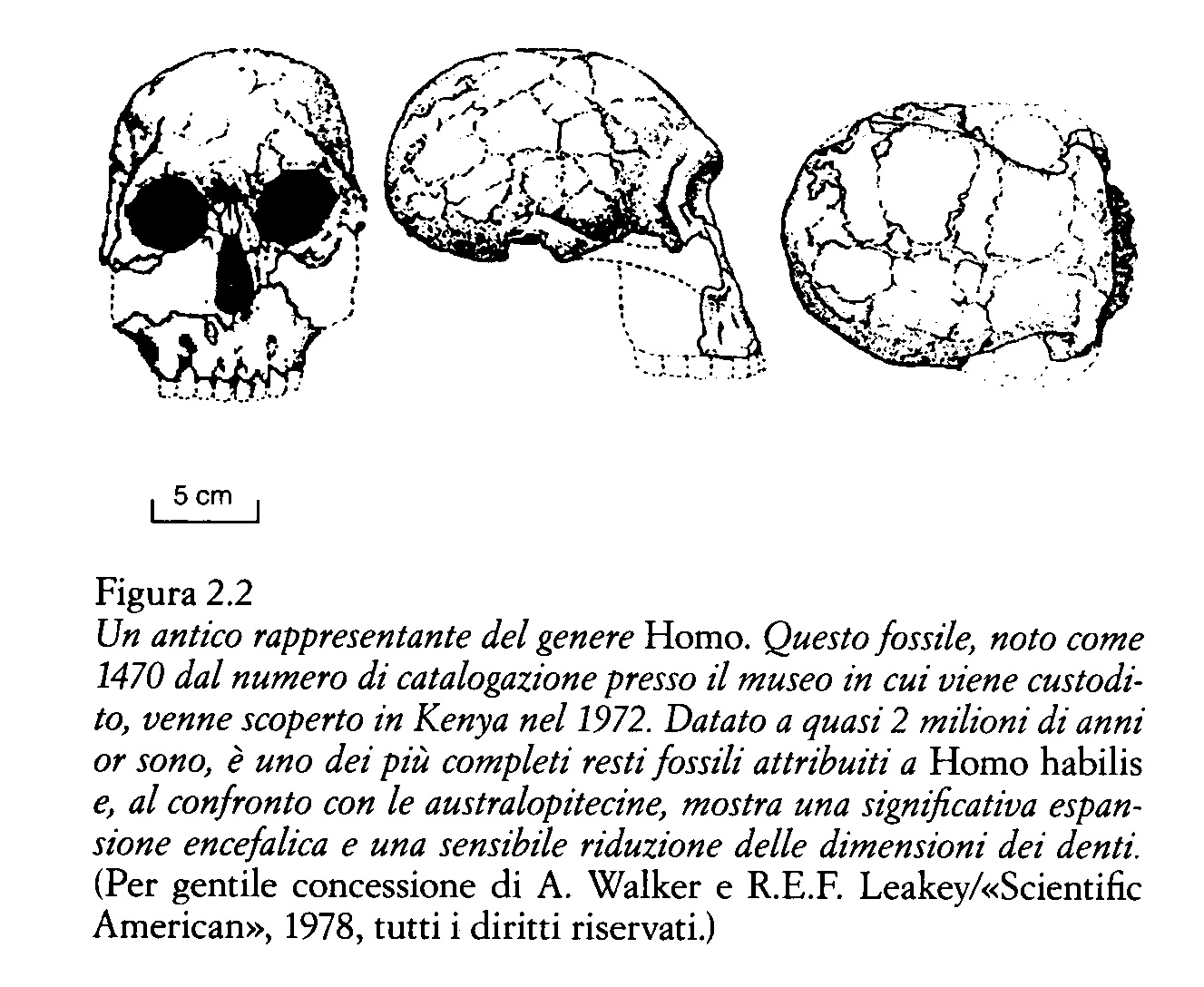 5 cm

Figura 2.2
Un antico rappresentante del genere Homo. Questo fossile, noto come 1470 dal numero di catalogazione presso il museo in cui viene custodito, venne scoperto in Kenya nel 1972. Datato a quasi 2 milioni di anni or sono, è uno dei più completi resti fossili attribuiti a Homo habilis e, al confronto con le australopitecine, mostra una significativa espansione encefalica e una sensibile riduzione delle dimensioni dei denti. (Per gentile concessione di A. Walker e R.E.F. Leakey/«Scientific American», 1978, tutti i diritti riservati.)